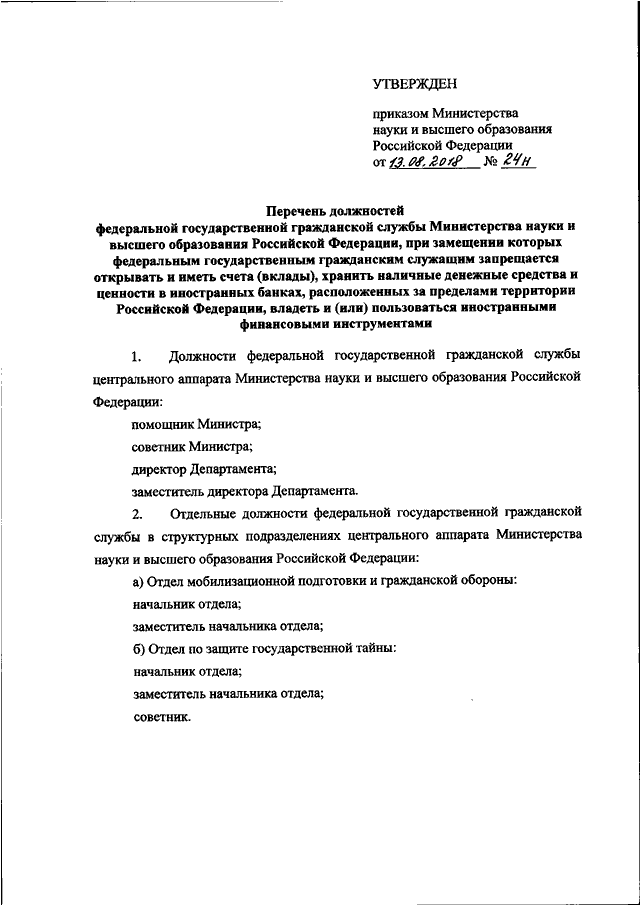 УТВЕРЖДЕН

приказом Министерства науки и высшего образования Российской Федерации
от 13.08.2018 № 24н

Перечень должностей
федеральной государственной гражданской службы Министерства науки и высшего образования Российской Федерации, при замещении которых федеральным государственным гражданским служащим запрещается открывать и иметь счета (вклады), хранить наличные денежные средства и ценности в иностранных банках, расположенных за пределами территории Российской Федерации, владеть и (или) пользоваться иностранными финансовыми инструментами

1. Должности федеральной государственной гражданской службы центрального аппарата Министерства науки и высшего образования Российской Федерации:

помощник Министра;

советник Министра;

директор Департамента;

заместитель директора Департамента.

2. Отдельные должности федеральной государственной гражданской службы в структурных подразделениях центрального аппарата Министерства науки и высшего образования Российской Федерации:

а) Отдел мобилизационной подготовки и гражданской обороны:

начальник отдела;

заместитель начальника отдела;

б) Отдел по защите государственной тайны:

начальник отдела;

заместитель начальника отдела;

советник.